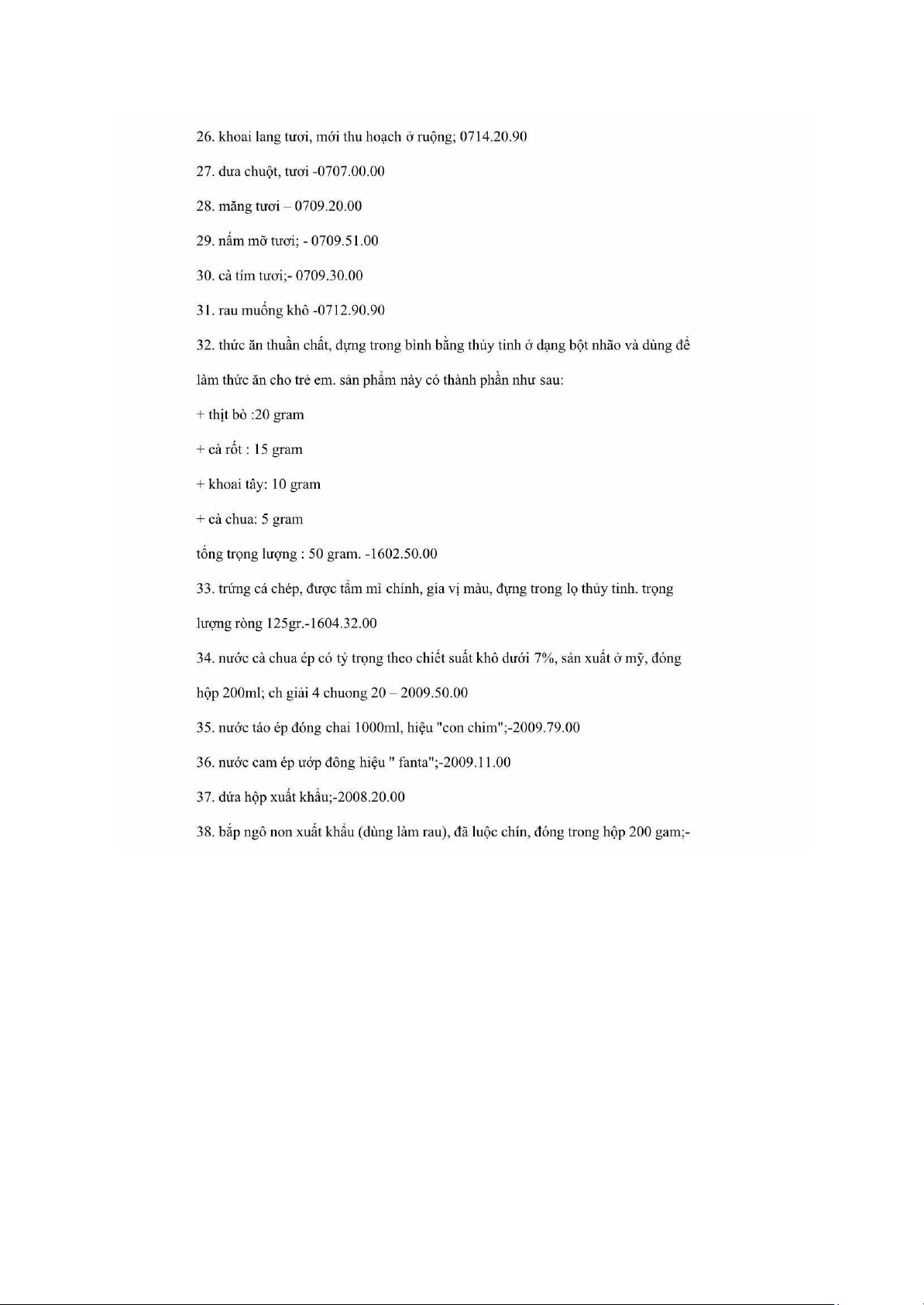 26. khoai lang tươi, mới thu hoạch ở ruộng; 0714.20.90

27. dưa chuột, tươi -0707.00.00

28. măng tươi – 0709.20.00

29. nấm mỡ tươi; - 0709.51.00

30. cà tím tươi;- 0709.30.00

31. rau muống khô -0712.90.90

32. thức ăn thuần chất, đựng trong bình bằng thủy tinh ở dạng bột nhão và dùng để làm thức ăn cho trẻ em. sản phẩm này có thành phần như sau:

+ thịt bò :20 gram

+ cà rốt : 15 gram

+ khoai tây: 10 gram

+ cà chua: 5 gram

tổng trọng lượng : 50 gram. -1602.50.00

33. trứng cá chép, được tẩm mì chính, gia vị màu, đựng trong lọ thủy tinh. trọng lượng ròng 125gr.-1604.32.00

34. nước cà chua ép có tỷ trọng theo chiết suất khô dưới 7%, sản xuất ở mỹ, đóng hộp 200ml; ch giải 4 chuong 20 – 2009.50.00

35. nước táo ép đóng chai 1000ml, hiệu "con chim";-2009.79.00

36. nước cam ép ướp đông hiệu " fanta";-2009.11.00

37. dứa hộp xuất khẩu;-2008.20.00

38. bắp ngô non xuất khẩu (dùng làm rau), đã luộc chín, đóng trong hộp 200 gam;-